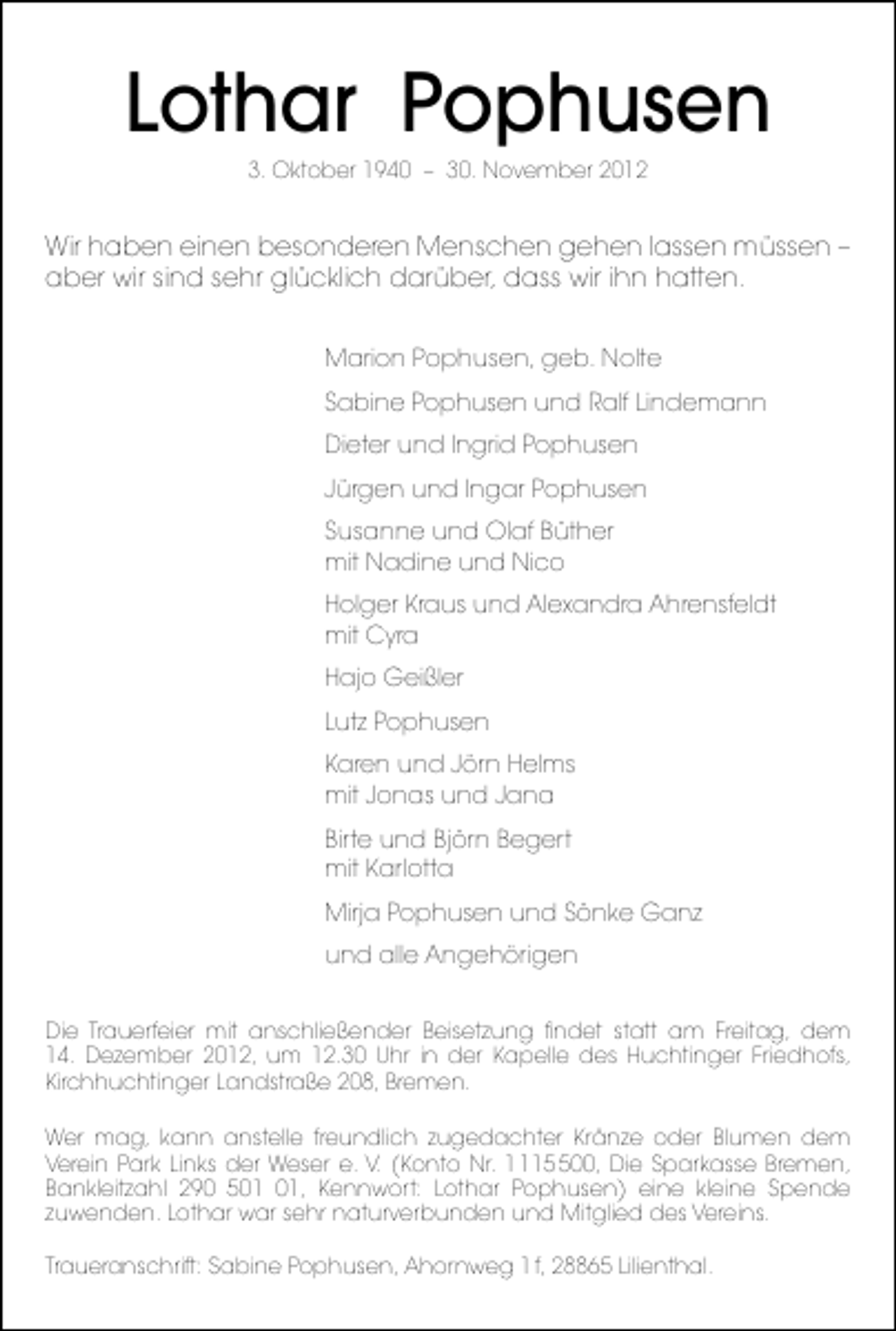 Lothar Pophusen

3. Oktober 1940 – 30. November 2012

Wir haben einen besonderen Menschen gehen lassen müssen – aber wir sind sehr glücklich darüber, dass wir ihn hatten.

Marion Pophusen, geb. Nolte

Sabine Pophusen und Ralf Lindemann

Dieter und Ingrid Pophusen

Jürgen und Ingar Pophusen

Susanne und Olaf Büther
mit Nadine und Nico

Holger Kraus und Alexandra Ahrensfeldt
mit Cyra

Hajo Geißler

Lutz Pophusen

Karen und Jörn Helms
mit Jonas und Jana

Birte und Björn Begert
mit Karlotta

Mirja Pophusen und Sönke Ganz

und alle Angehörigen

Die Trauerfeier mit anschließender Beisetzung findet statt am Freitag, dem 14. Dezember 2012, um 12.30 Uhr in der Kapelle des Huchtinger Friedhofs, Kirchhuchtinger Landstraße 208, Bremen.

Wer mag, kann anstelle freundlich zugedachter Kränze oder Blumen dem Verein Park Links der Weser e. V. (Konto Nr. 1115500, Die Sparkasse Bremen, Bankleitzahl 290 501 01, Kennwort: Lothar Pophusen) eine kleine Spende zuwenden. Lothar war sehr naturverbunden und Mitglied des Vereins.

Traueranschrift: Sabine Pophusen, Ahornweg 1f, 28865 Lilienthal.